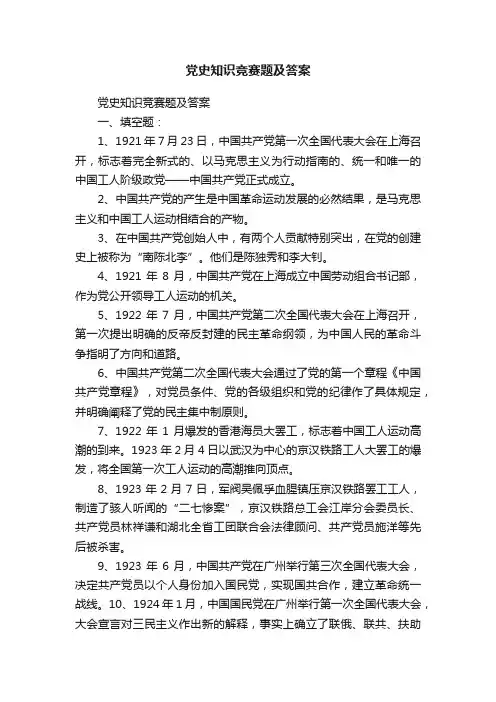 党史知识竞赛题及答案

党史知识竞赛题及答案

一、填空题：

1、1921 年 7 月 23 日，中国共产党第一次全国代表大会在上海召开，标志着完全新式的、以马克思主义为行动指南的、统一和唯一的中国工人阶级政党——中国共产党正式成立。

2、中国共产党的产生是中国革命运动发展的必然结果，是马克思主义和中国工人运动相结合的产物。

3、在中国共产党创始人中，有两个人贡献特别突出，在党的创建史上被称为“南陈北李”。他们是陈独秀和李大钊。

4、1921 年 8 月，中国共产党在上海成立中国劳动组合书记部，作为党公开领导工人运动的机关。

5、1922 年 7 月，中国共产党第二次全国代表大会在上海召开，第一次提出明确的反帝反封建的民主革命纲领，为中国人民的革命斗争指明了方向和道路。

6、中国共产党第二次全国代表大会通过了党的第一个章程《中国共产党章程》，对党员条件、党的各级组织和党的纪律作了具体规定，并明确阐释了党的民主集中制原则。

7、1922 年 1 月爆发的香港海员大罢工，标志着中国工人运动高潮的到来。1923 年 2 月 4 日以武汉为中心的京汉铁路工人大罢工的爆发，将全国第一次工人运动的高潮推向顶点。

8、1923 年 2 月 7 日，军阀吴佩孚血腥镇压京汉铁路罢工工人，制造了骇人听闻的“二七惨案”，京汉铁路总工会江岸分会委员长、共产党员林祥谦和湖北全省工团联合会法律顾问、共产党员施洋等先后被杀害。

9、1923 年 6 月，中国共产党在广州举行第三次全国代表大会，决定共产党员以个人身份加入国民党，实现国共合作，建立革命统一战线。10、1924 年 1 月，中国国民党在广州举行第一次全国代表大会，大会宣言对三民主义作出新的解释，事实上确立了联俄、联共、扶助